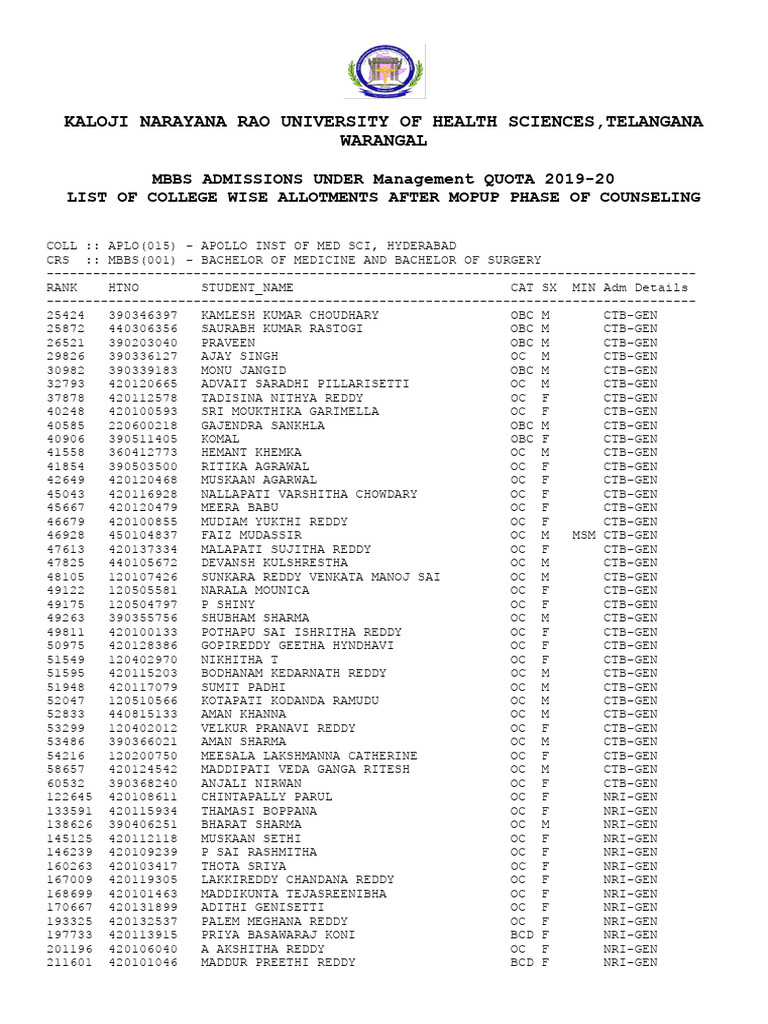 KALOJI NARAYANA RAO UNIVERSITY OF HEALTH SCIENCES,TELANGANA
WARANGAL

MBBS ADMISSIONS UNDER Management QUOTA 2019-20
LIST OF COLLEGE WISE ALLOTMENTS AFTER MOPUP PHASE OF COUNSELING

COLL :: APLO(015) - APOLLO INST OF MED SCI, HYDERABAD
CRS :: MBBS(001) - BACHELOR OF MEDICINE AND BACHELOR OF SURGERY

| RANK | HTNO | STUDENT_NAME | CAT | SX | MIN | Adm Details |
|---|---|---|---|---|---|---|
| 25424 | 390346397 | KAMLESH KUMAR CHOUDHARY | OBC | M | | CTB-GEN |
| 25872 | 440306356 | SAURABH KUMAR RASTOGI | OBC | M | | CTB-GEN |
| 26521 | 390203040 | PRAVEEN | OBC | M | | CTB-GEN |
| 29826 | 390336127 | AJAY SINGH | OC | M | | CTB-GEN |
| 30982 | 390339183 | MONU JANGID | OBC | M | | CTB-GEN |
| 32793 | 420120665 | ADVAIT SARADHI PILLARISETTI | OC | M | | CTB-GEN |
| 37878 | 420112578 | TADISINA NITHYA REDDY | OC | F | | CTB-GEN |
| 40248 | 420100593 | SRI MOUKTHIKA GARIMELLA | OC | F | | CTB-GEN |
| 40585 | 220600218 | GAJENDRA SANKHLA | OBC | M | | CTB-GEN |
| 40906 | 390511405 | KOMAL | OBC | F | | CTB-GEN |
| 41558 | 360412773 | HEMANT KHEMKA | OC | M | | CTB-GEN |
| 41854 | 390503500 | RITIKA AGRAWAL | OC | F | | CTB-GEN |
| 42649 | 420120468 | MUSKAAN AGARWAL | OC | F | | CTB-GEN |
| 45043 | 420116928 | NALLAPATI VARSHITHA CHOWDARY | OC | F | | CTB-GEN |
| 45667 | 420120479 | MEERA BABU | OC | F | | CTB-GEN |
| 46679 | 420100855 | MUDIAM YUKTHI REDDY | OC | F | | CTB-GEN |
| 46928 | 450104837 | FAIZ MUDASSIR | OC | M | MSM | CTB-GEN |
| 47613 | 420137334 | MALAPATI SUJITHA REDDY | OC | F | | CTB-GEN |
| 47825 | 440105672 | DEVANSH KULSHRESTHA | OC | M | | CTB-GEN |
| 48105 | 120107426 | SUNKARA REDDY VENKATA MANOJ SAI | OC | M | | CTB-GEN |
| 49122 | 120505581 | NARALA MOUNICA | OC | F | | CTB-GEN |
| 49175 | 120504797 | P SHINY | OC | F | | CTB-GEN |
| 49263 | 390355756 | SHUBHAM SHARMA | OC | M | | CTB-GEN |
| 49811 | 420100133 | POTHAPU SAI ISHRITHA REDDY | OC | F | | CTB-GEN |
| 50975 | 420128386 | GOPIREDDY GEETHA HYNDHAVI | OC | F | | CTB-GEN |
| 51549 | 120402970 | NIKHITHA T | OC | F | | CTB-GEN |
| 51595 | 420115203 | BODHANAM KEDARNATH REDDY | OC | M | | CTB-GEN |
| 51948 | 420117079 | SUMIT PADHI | OC | M | | CTB-GEN |
| 52047 | 120510566 | KOTAPATI KODANDA RAMUDU | OC | M | | CTB-GEN |
| 52833 | 440815133 | AMAN KHANNA | OC | M | | CTB-GEN |
| 53299 | 120402012 | VELKUR PRANAVI REDDY | OC | F | | CTB-GEN |
| 53486 | 390366021 | AMAN SHARMA | OC | M | | CTB-GEN |
| 54216 | 120200750 | MEESALA LAKSHMANNA CATHERINE | OC | F | | CTB-GEN |
| 58657 | 420124542 | MADDIPATI VEDA GANGA RITESH | OC | M | | CTB-GEN |
| 60532 | 390368240 | ANJALI NIRWAN | OC | F | | CTB-GEN |
| 122645 | 420108611 | CHINTAPALLY PARUL | OC | F | | NRI-GEN |
| 133591 | 420115934 | THAMASI BOPPANA | OC | F | | NRI-GEN |
| 138626 | 390406251 | BHARAT SHARMA | OC | M | | NRI-GEN |
| 145125 | 420112118 | MUSKAAN SETHI | OC | F | | NRI-GEN |
| 146239 | 420109239 | P SAI RASHMITHA | OC | F | | NRI-GEN |
| 160263 | 420103417 | THOTA SRIYA | OC | F | | NRI-GEN |
| 167009 | 420119305 | LAKKIREDDY CHANDANA REDDY | OC | F | | NRI-GEN |
| 168699 | 420101463 | MADDIKUNTA TEJASREENIBHA | OC | F | | NRI-GEN |
| 170667 | 420131899 | ADITHI GENISETTI | OC | F | | NRI-GEN |
| 193325 | 420132537 | PALEM MEGHANA REDDY | OC | F | | NRI-GEN |
| 197733 | 420113915 | PRIYA BASAWARAJ KONI | BCD | F | | NRI-GEN |
| 201196 | 420106040 | A AKSHITHA REDDY | OC | F | | NRI-GEN |
| 211601 | 420101046 | MADDUR PREETHI REDDY | BCD | F | | NRI-GEN |